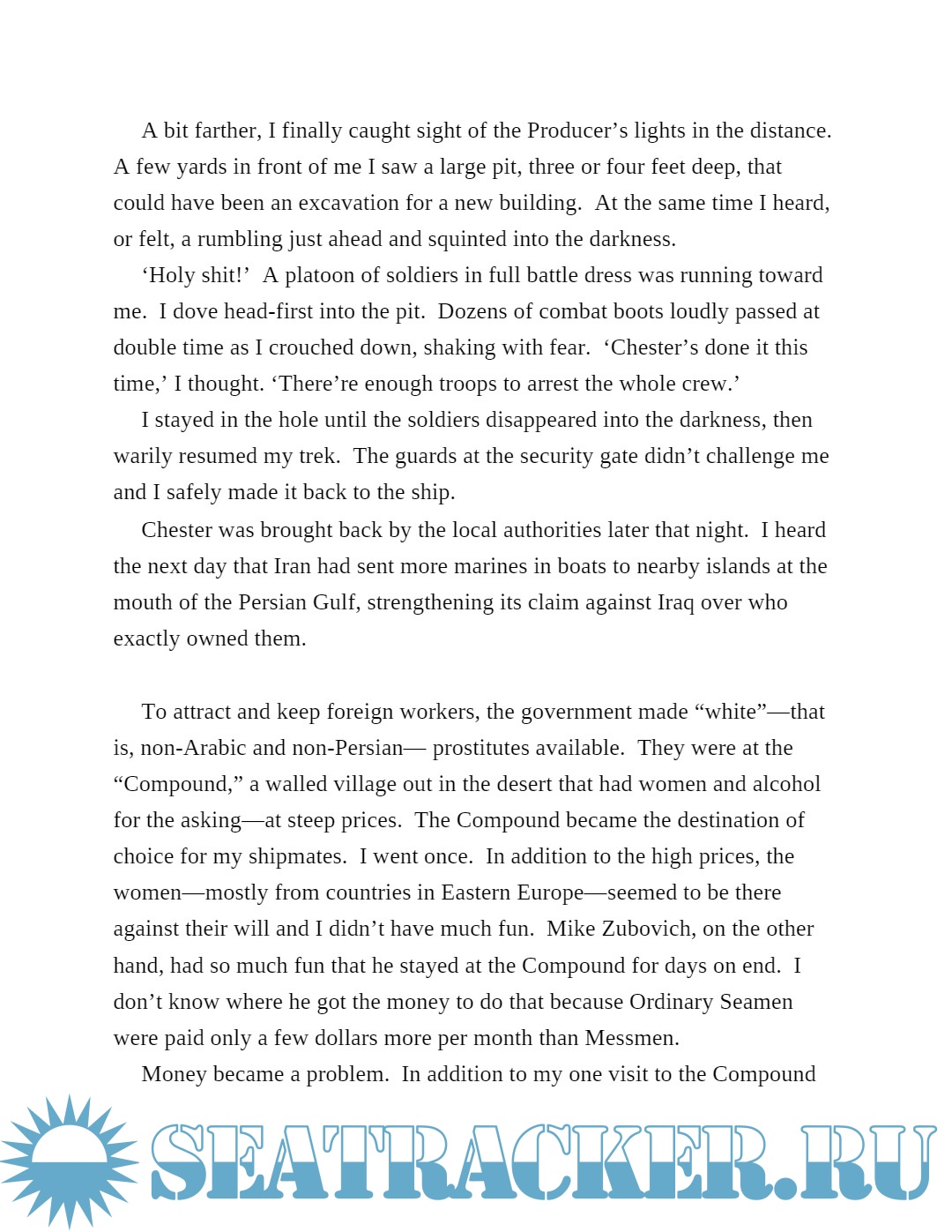 A bit farther, I finally caught sight of the Producer’s lights in the distance. A few yards in front of me I saw a large pit, three or four feet deep, that could have been an excavation for a new building. At the same time I heard, or felt, a rumbling just ahead and squinted into the darkness.

‘Holy shit!’ A platoon of soldiers in full battle dress was running toward me. I dove head-first into the pit. Dozens of combat boots loudly passed at double time as I crouched down, shaking with fear. ‘Chester’s done it this time,’ I thought. ‘There’re enough troops to arrest the whole crew.’

I stayed in the hole until the soldiers disappeared into the darkness, then warily resumed my trek. The guards at the security gate didn’t challenge me and I safely made it back to the ship.

Chester was brought back by the local authorities later that night. I heard the next day that Iran had sent more marines in boats to nearby islands at the mouth of the Persian Gulf, strengthening its claim against Iraq over who exactly owned them.

To attract and keep foreign workers, the government made “white”—that is, non-Arabic and non-Persian— prostitutes available. They were at the “Compound,” a walled village out in the desert that had women and alcohol for the asking—at steep prices. The Compound became the destination of choice for my shipmates. I went once. In addition to the high prices, the women—mostly from countries in Eastern Europe—seemed to be there against their will and I didn’t have much fun. Mike Zubovich, on the other hand, had so much fun that he stayed at the Compound for days on end. I don’t know where he got the money to do that because Ordinary Seamen were paid only a few dollars more per month than Messmen.

Money became a problem. In addition to my one visit to the Compound

SEATRACKER.RU